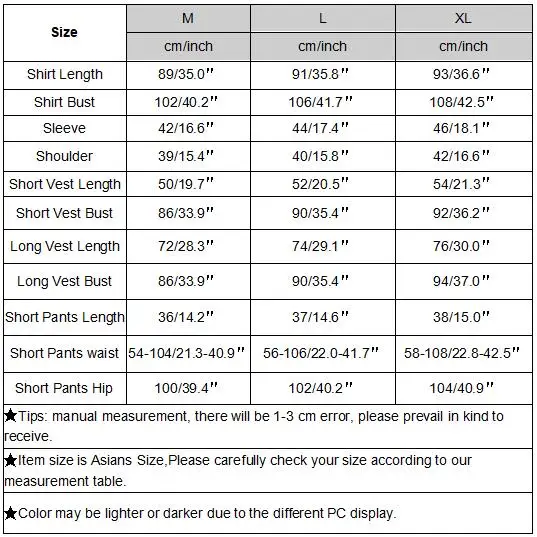 | Size | M | L | XL |
|---|---|---|---|
| | cm/inch | cm/inch | cm/inch |
| Shirt Length | 89/35.0" | 91/35.8" | 93/36.6" |
| Shirt Bust | 102/40.2" | 106/41.7" | 108/42.5" |
| Sleeve | 42/16.6" | 44/17.4" | 46/18.1" |
| Shoulder | 39/15.4" | 40/15.8" | 42/16.6" |
| Short Vest Length | 50/19.7" | 52/20.5" | 54/21.3" |
| Short Vest Bust | 86/33.9" | 90/35.4" | 92/36.2" |
| Long Vest Length | 72/28.3" | 74/29.1" | 76/30.0" |
| Long Vest Bust | 86/33.9" | 90/35.4" | 94/37.0" |
| Short Pants Length | 36/14.2" | 37/14.6" | 38/15.0" |
| Short Pants waist | 54-104/21.3-40.9" | 56-106/22.0-41.7" | 58-108/22.8-42.5" |
| Short Pants Hip | 100/39.4" | 102/40.2" | 104/40.9" |

★Tips: manual measurement, there will be 1-3 cm error, please prevail in kind to receive.

★Item size is Asians Size,Please carefully check your size according to our measurement table.

★Color may be lighter or darker due to the different PC display.